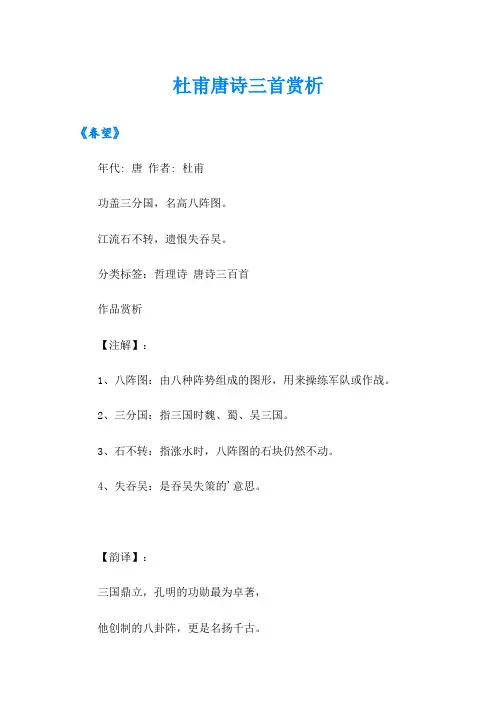 杜甫唐诗三首赏析

《春望》

年代：唐 作者：杜甫

功盖三分国，名高八阵图。

江流石不转，遗恨失吞吴。

分类标签：哲理诗 唐诗三百首

作品赏析

【注解】：

1、八阵图：由八种阵势组成的图形，用来操练军队或作战。

2、三分国：指三国时魏、蜀、吴三国。

3、石不转：指涨水时，八阵图的石块仍然不动。

4、失吞吴：是吞吴失策的’意思。

【韵译】：

三国鼎立，孔明的功勋最为卓著，

他创制的八卦阵，更是名扬千古。